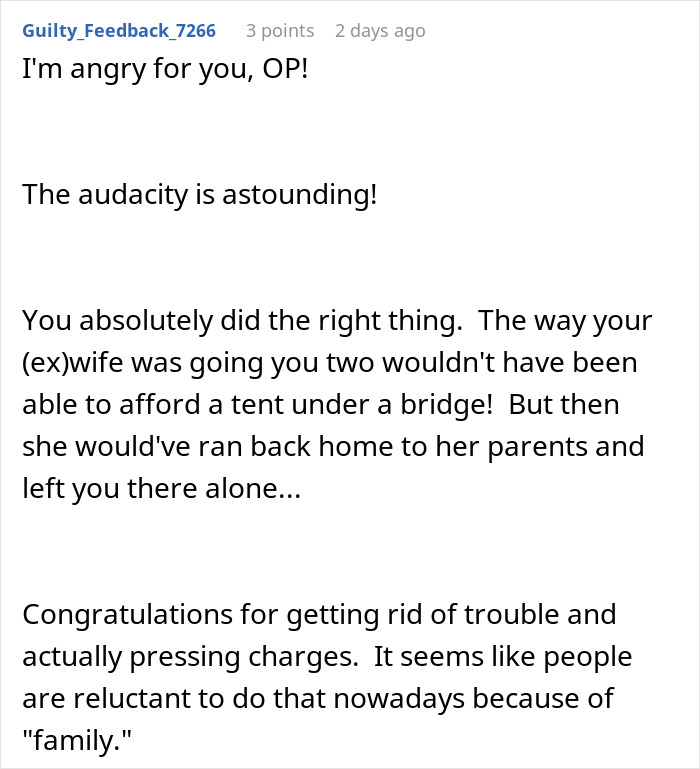 Guilty_Feedback_7266 3 points 2 days ago

I'm angry for you, OP!

The audacity is astounding!

You absolutely did the right thing. The way your (ex)wife was going you two wouldn't have been able to afford a tent under a bridge! But then she would've ran back home to her parents and left you there alone...

Congratulations for getting rid of trouble and actually pressing charges. It seems like people are reluctant to do that nowadays because of "family."